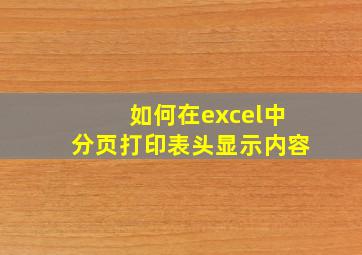 如何在excel中
分页打印表头显示内容